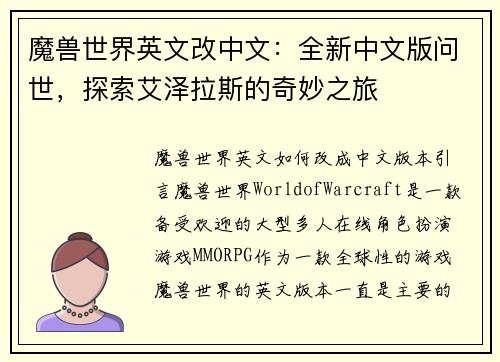 魔兽世界英文改中文：全新中文版问世，探索艾泽拉斯的奇妙之旅

魔兽世界英文如何改成中文版本引言魔兽世界WorldofWarcraft是一款备受欢迎的大型多人在线角色扮演游戏MMORPG作为一款全球性的游戏魔兽世界的英文版本一直是主要的